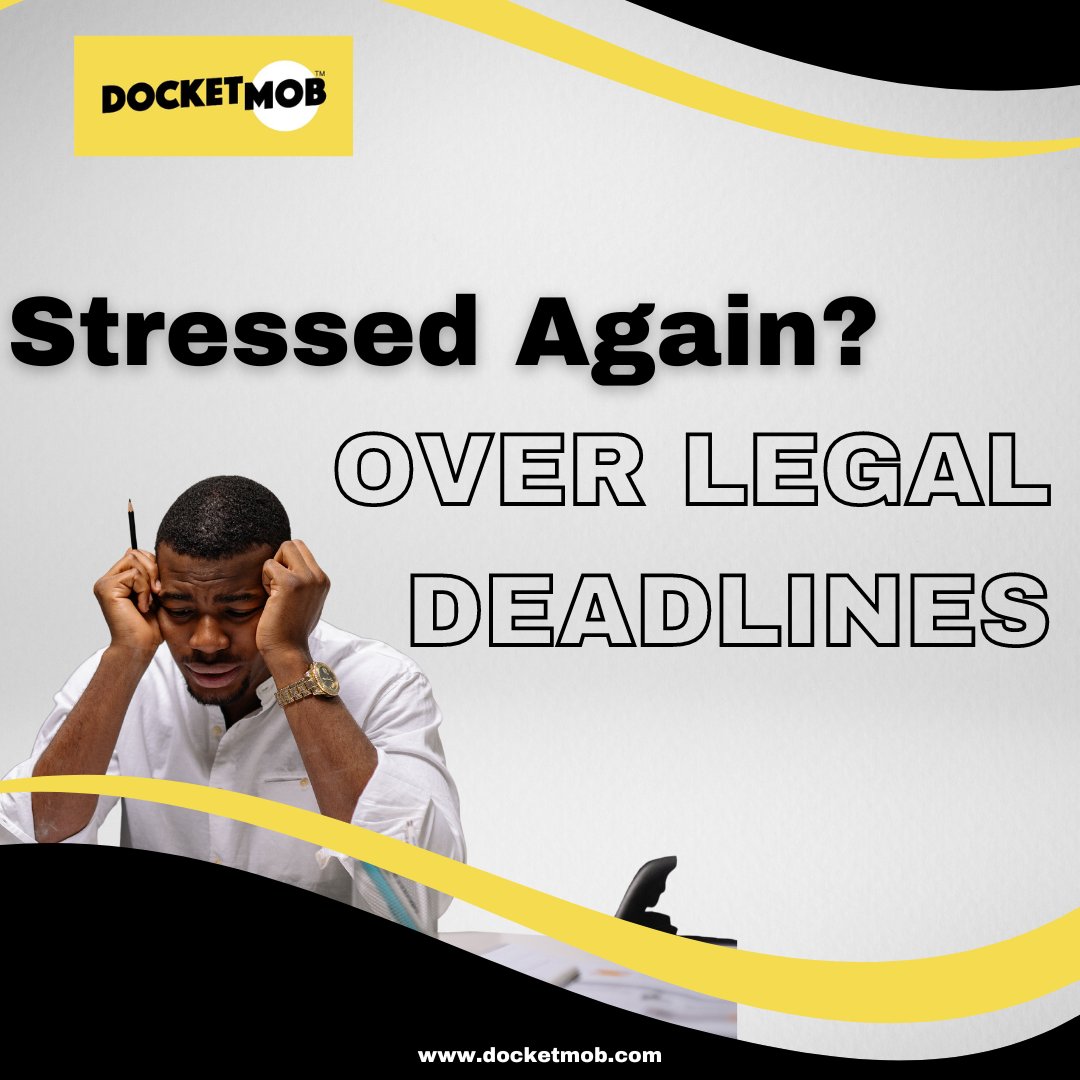 DOCKETMOB™

Stressed Again?

OVER LEGAL DEADLINES

www.docketmob.com